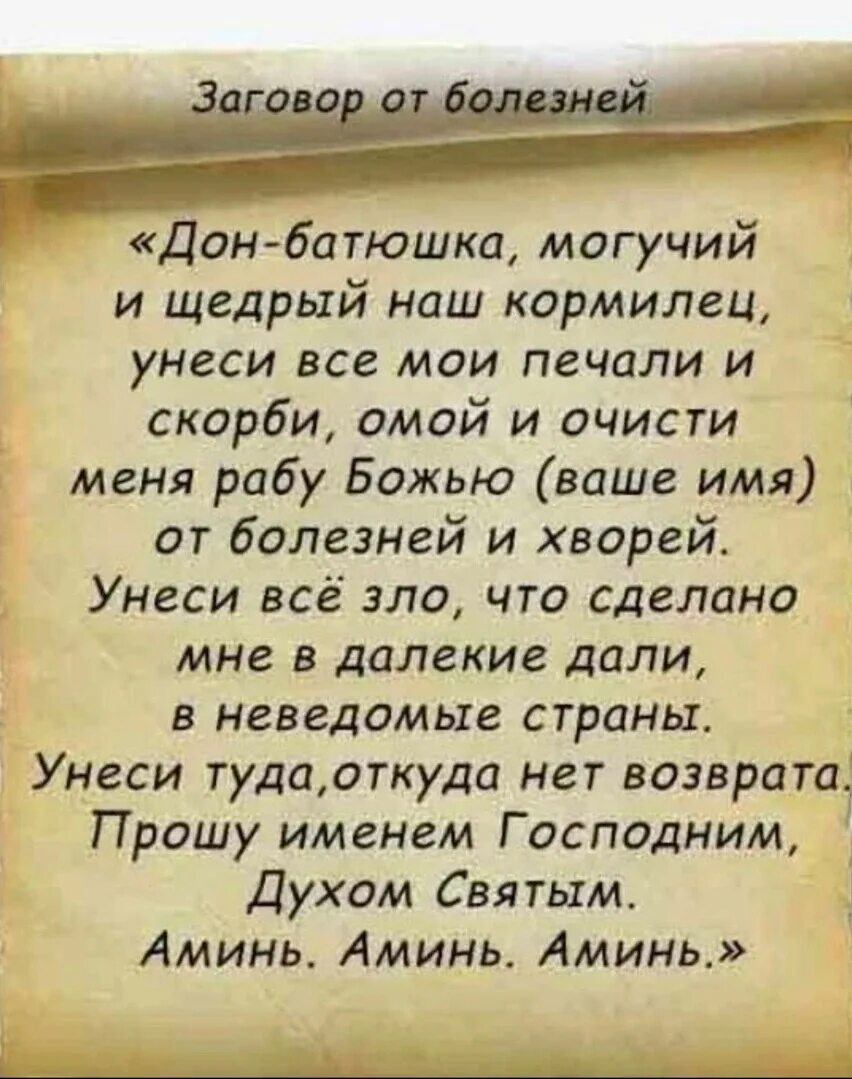 Заговор от болезней

«Дон-батюшка, могучий и щедрый наш кормилец, унеси все мои печали и скорби, омой и очисти меня рабу Божью (ваше имя) от болезней и хворей. Унеси всё зло, что сделано мне в далекие дали, в неведомые страны. Унеси туда,откуда нет возврата. Прошу именем Господним, Духом Святым. Аминь. Аминь. Аминь.»